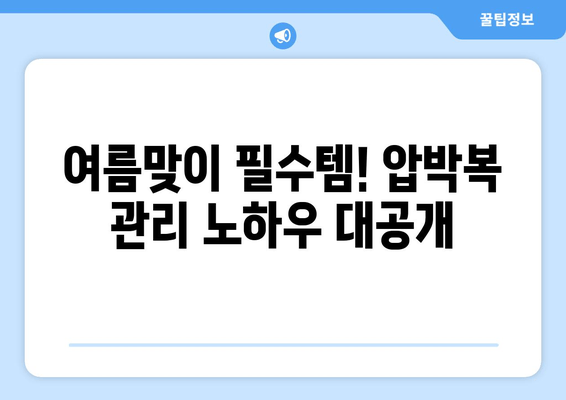 꿀팁정보

여름맞이 필수템! 압박복 관리 노하우 대공개